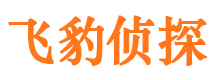 飞豹侦探